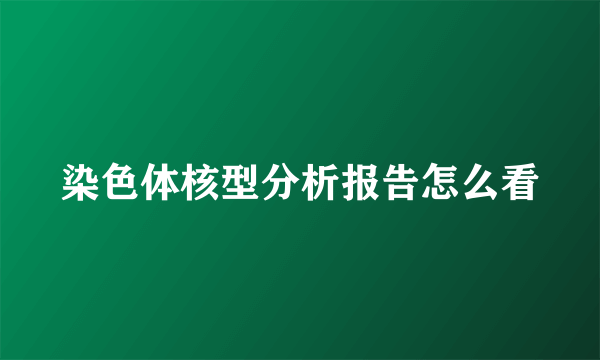 染色体核型分析报告怎么看